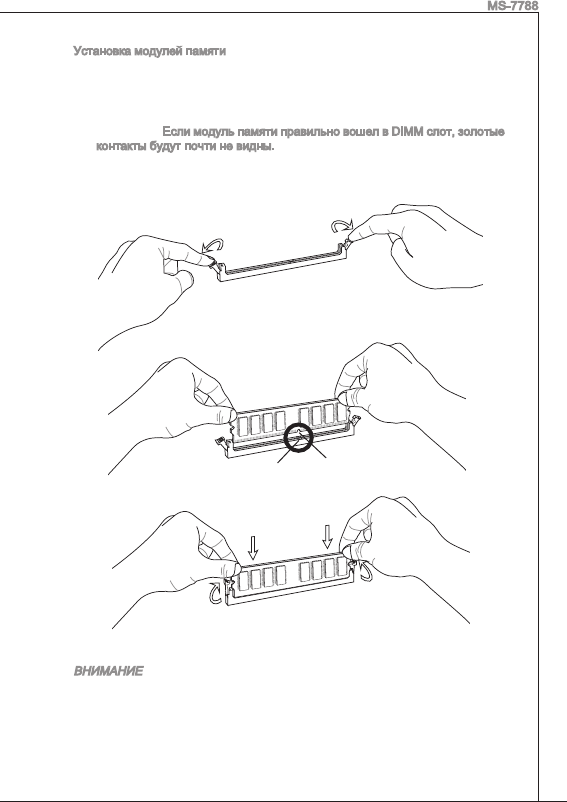 MS-7788

Установка модулей памяти

Если модуль памяти правильно вошел в DIMM слот, золотые контакты будут почти не видны.

ВНИМАНИЕ